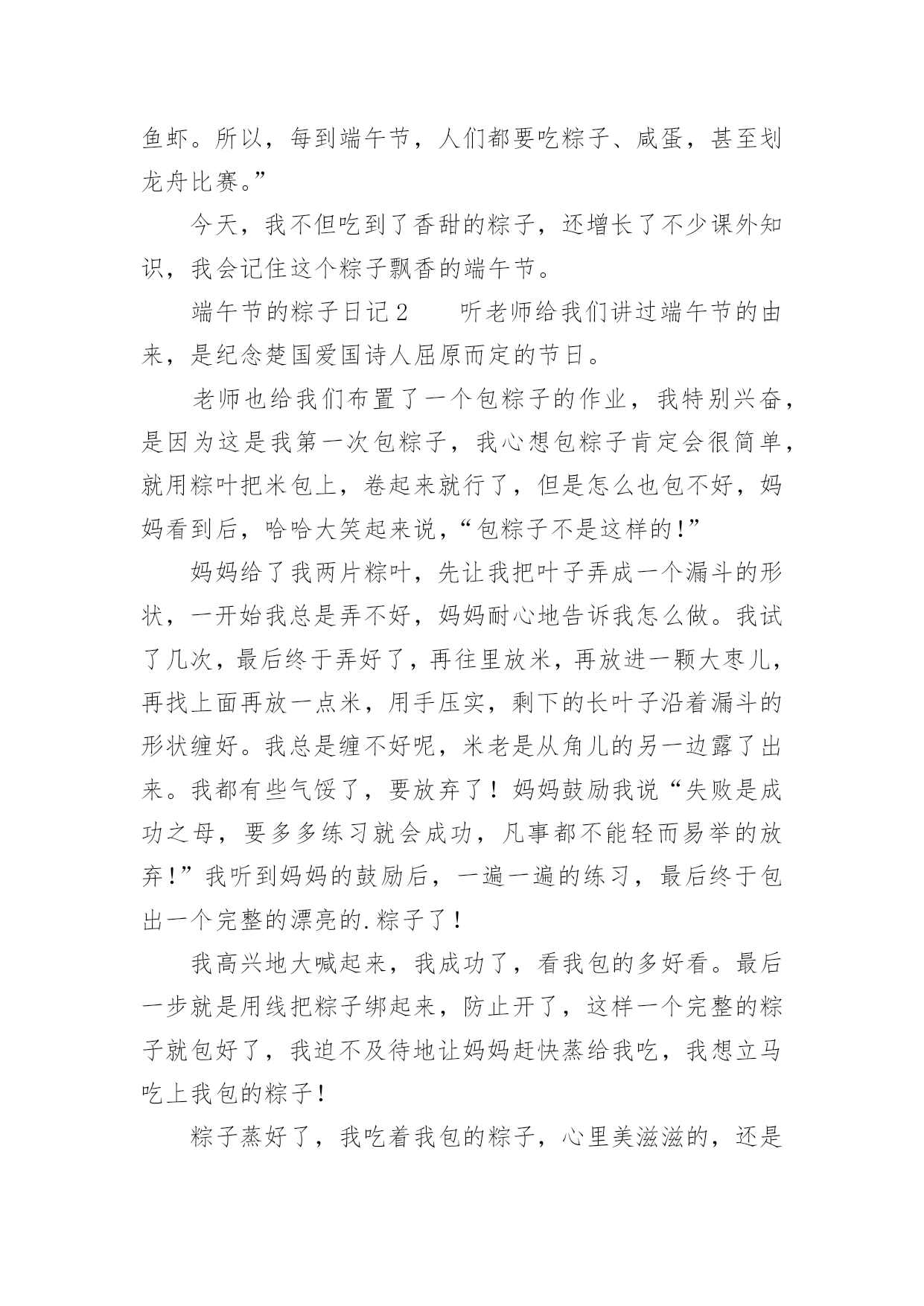 鱼虾。所以，每到端午节，人们都要吃粽子、咸蛋，甚至划龙舟比赛。”

今天，我不但吃到了香甜的粽子，还增长了不少课外知识，我会记住这个粽子飘香的端午节。

端午节的粽子日记2　　听老师给我们讲过端午节的由来，是纪念楚国爱国诗人屈原而定的节日。

老师也给我们布置了一个包粽子的作业，我特别兴奋，是因为这是我第一次包粽子，我心想包粽子肯定会很简单，就用粽叶把米包上，卷起来就行了，但是怎么也包不好，妈妈看到后，哈哈大笑起来说，“包粽子不是这样的!”

妈妈给了我两片粽叶，先让我把叶子弄成一个漏斗的形状，一开始我总是弄不好，妈妈耐心地告诉我怎么做。我试了几次，最后终于弄好了，再往里放米，再放进一颗大枣儿，再找上面再放一点米，用手压实，剩下的长叶子沿着漏斗的形状缠好。我总是缠不好呢，米老是从角儿的另一边露了出来。我都有些气馁了，要放弃了！妈妈鼓励我说“失败是成功之母，要多多练习就会成功，凡事都不能轻而易举的放弃!”我听到妈妈的鼓励后，一遍一遍的练习，最后终于包出一个完整的漂亮的.粽子了!

我高兴地大喊起来，我成功了，看我包的多好看。最后一步就是用线把粽子绑起来，防止开了，这样一个完整的粽子就包好了，我迫不及待地让妈妈赶快蒸给我吃，我想立马吃上我包的粽子!

粽子蒸好了，我吃着我包的粽子，心里美滋滋的，还是